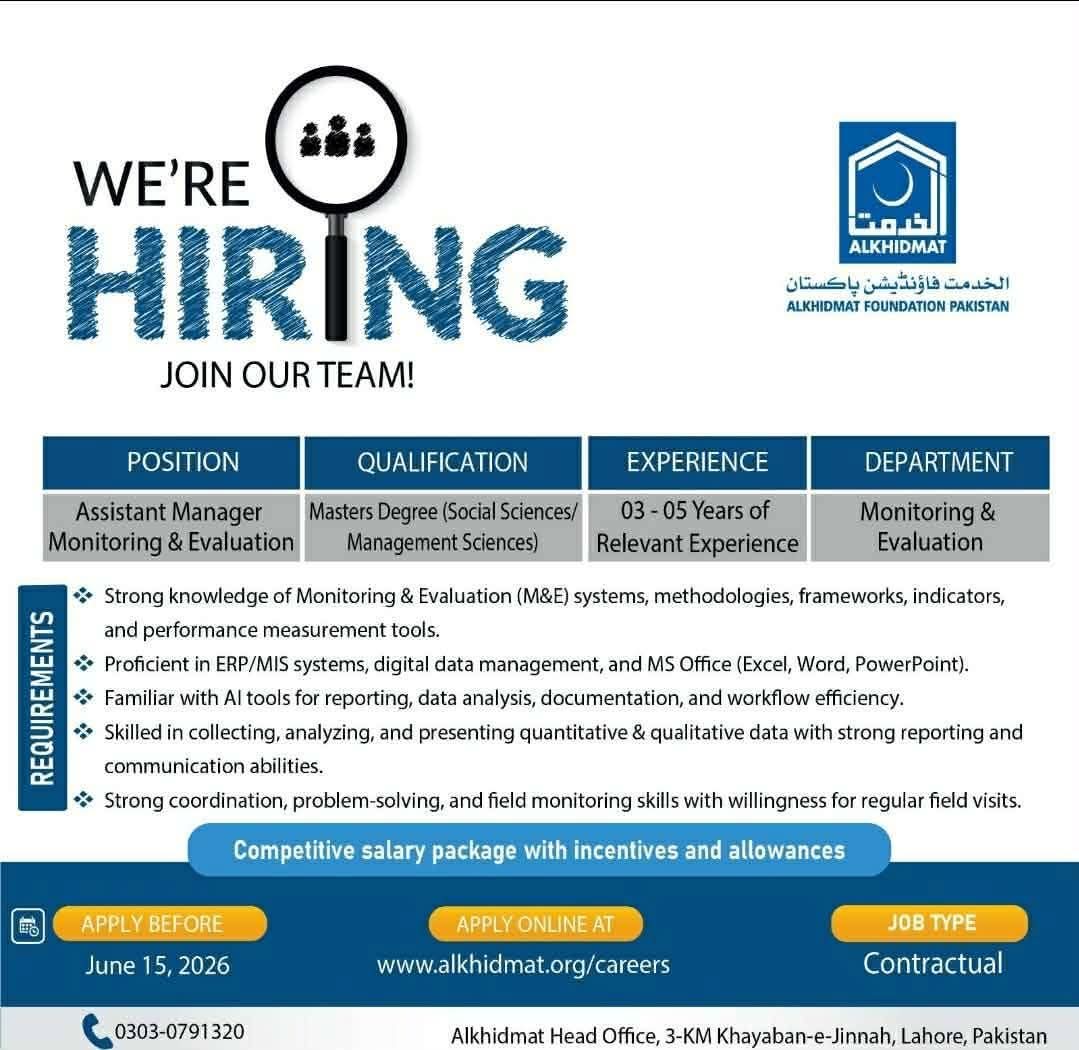 WE'RE
HIRING
JOIN OUR TEAM!

الخدمت
ALKHIDMAT
الخدمت فاؤنڈیشن پاکستان
ALKHIDMAT FOUNDATION PAKISTAN

| POSITION | QUALIFICATION | EXPERIENCE | DEPARTMENT |
|---|---|---|---|
| Assistant Manager Monitoring & Evaluation | Masters Degree (Social Sciences/ Management Sciences) | 03 - 05 Years of Relevant Experience | Monitoring & Evaluation |

REQUIREMENTS
❖ Strong knowledge of Monitoring & Evaluation (M&E) systems, methodologies, frameworks, indicators, and performance measurement tools.
❖ Proficient in ERP/MIS systems, digital data management, and MS Office (Excel, Word, PowerPoint).
❖ Familiar with AI tools for reporting, data analysis, documentation, and workflow efficiency.
❖ Skilled in collecting, analyzing, and presenting quantitative & qualitative data with strong reporting and communication abilities.
❖ Strong coordination, problem-solving, and field monitoring skills with willingness for regular field visits.

Competitive salary package with incentives and allowances

APPLY BEFORE
June 15, 2026

APPLY ONLINE AT
www.alkhidmat.org/careers

JOB TYPE
Contractual

0303-0791320
Alkhidmat Head Office, 3-KM Khayaban-e-Jinnah, Lahore, Pakistan